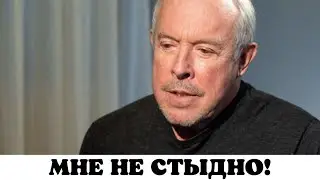 МНЕ НЕ СТЫДНО!